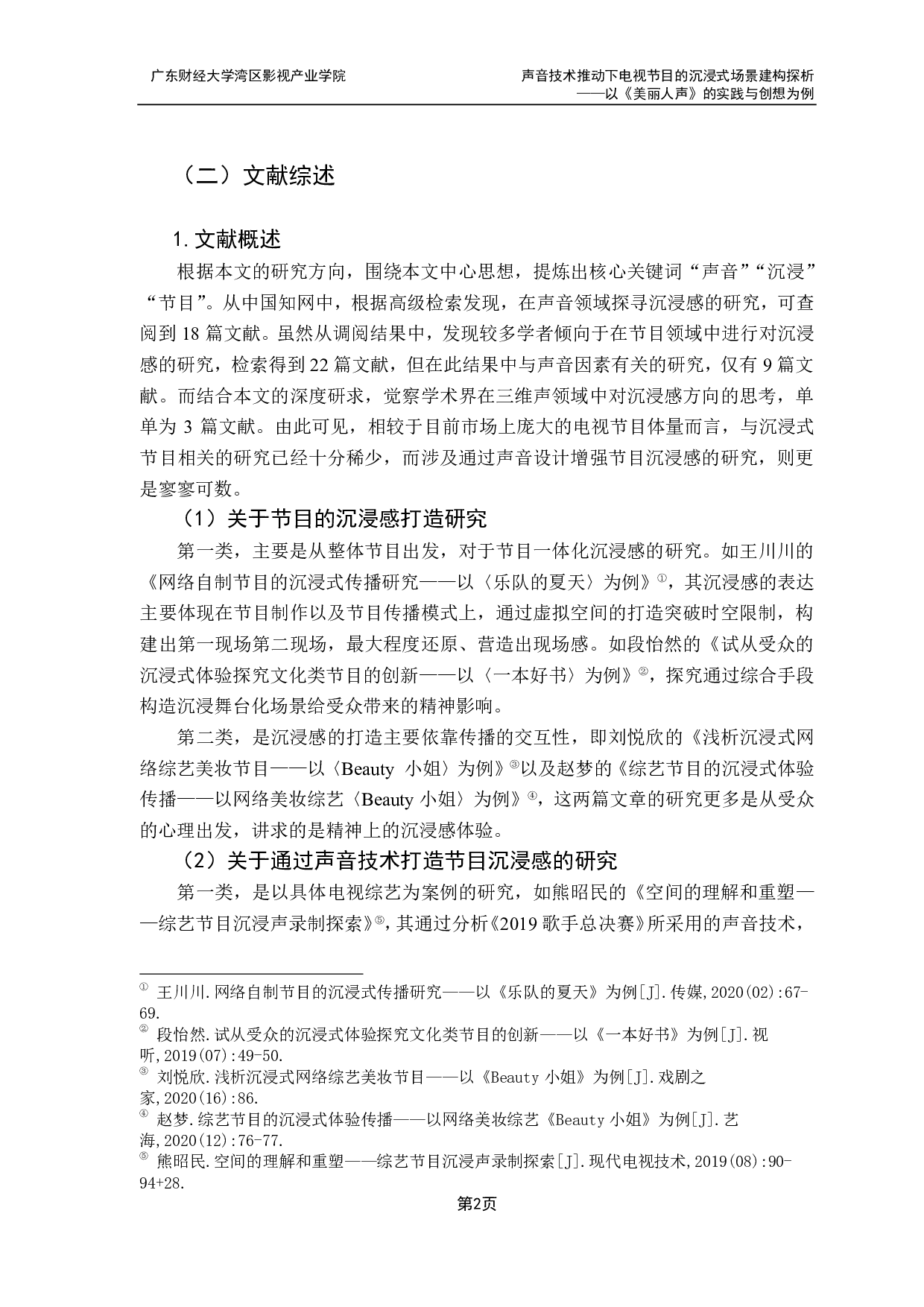 广东财经大学湾区影视产业学院

声音技术推动下电视节目的沉浸式场景建构探析
——以《美丽人声》的实践与创想为例

（二）文献综述

1. 文献概述

根据本文的研究方向，围绕本文中心思想，提炼出核心关键词“声音”“沉浸”“节目”。从中国知网中，根据高级检索发现，在声音领域探寻沉浸感的研究，可查阅到 18 篇文献。虽然从调阅结果中，发现较多学者倾向于在节目领域中进行对沉浸感的研究，检索得到 22 篇文献，但在此结果中与声音因素有关的研究，仅有 9 篇文献。而结合本文的深度研求，觉察学术界在三维声领域中对沉浸感方向的思考，单单为 3 篇文献。由此可见，相较于目前市场上庞大的电视节目体量而言，与沉浸式节目相关的研究已经十分稀少，而涉及通过声音设计增强节目沉浸感的研究，则更是寥寥可数。

（1）关于节目的沉浸感打造研究

第一类，主要是从整体节目出发，对于节目一体化沉浸感的研究。如王川川的《网络自制节目的沉浸式传播研究——以〈乐队的夏天〉为例》①，其沉浸感的表达主要体现在节目制作以及节目传播模式上，通过虚拟空间的打造突破时空限制，构建出第一现场第二现场，最大程度还原、营造出现场感。如段怡然的《试从受众的沉浸式体验探究文化类节目的创新——以〈一本好书〉为例》②，探究通过综合手段构造沉浸舞台化场景给受众带来的精神影响。

第二类，是沉浸感的打造主要依靠传播的交互性，即刘悦欣的《浅析沉浸式网络综艺美妆节目——以〈Beauty 小姐〉为例》③以及赵梦的《综艺节目的沉浸式体验传播——以网络美妆综艺〈Beauty 小姐〉为例》④，这两篇文章的研究更多是从受众的心理出发，讲求的是精神上的沉浸感体验。

（2）关于通过声音技术打造节目沉浸感的研究

第一类，是以具体电视综艺为案例的研究，如熊昭民的《空间的理解和重塑——综艺节目沉浸声录制探索》⑤，其通过分析《2019 歌手总决赛》所采用的声音技术，

① 王川川.网络自制节目的沉浸式传播研究——以《乐队的夏天》为例[J].传媒,2020(02):67-69.
② 段怡然.试从受众的沉浸式体验探究文化类节目的创新——以《一本好书》为例[J].视听,2019(07):49-50.
③ 刘悦欣.浅析沉浸式网络综艺美妆节目——以《Beauty 小姐》为例[J].戏剧之家,2020(16):86.
④ 赵梦.综艺节目的沉浸式体验传播——以网络美妆综艺《Beauty 小姐》为例[J].艺海,2020(12):76-77.
⑤ 熊昭民.空间的理解和重塑——综艺节目沉浸声录制探索[J].现代电视技术,2019(08):90-94+28.

第2页